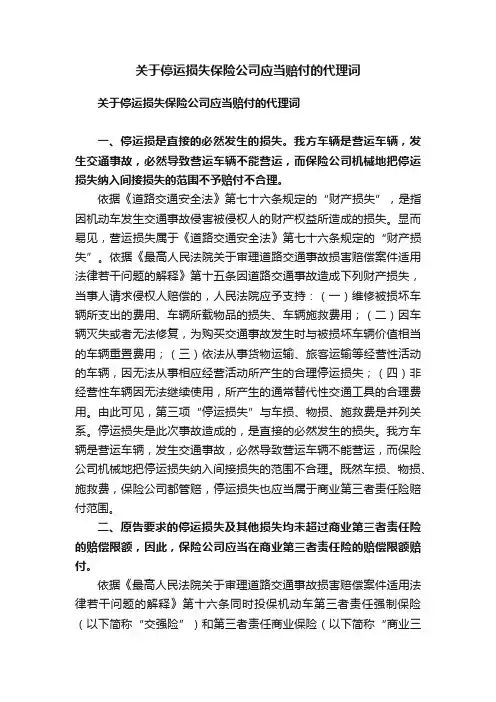 关于停运损失保险公司应当赔付的代理词

关于停运损失保险公司应当赔付的代理词

一、停运损是直接的必然发生的损失。我方车辆是营运车辆，发生交通事故，必然导致营运车辆不能营运，而保险公司机械地把停运损失纳入间接损失的范围不予赔付不合理。

依据《道路交通安全法》第七十六条规定的“财产损失”，是指因机动车发生交通事故侵害被侵权人的财产权益所造成的损失。显而易见，营运损失属于《道路交通安全法》第七十六条规定的“财产损失”。依据《最高人民法院关于审理道路交通事故损害赔偿案件适用法律若干问题的解释》第十五条因道路交通事故造成下列财产损失，当事人请求侵权人赔偿的，人民法院应予支持：（一）维修被损坏车辆所支出的费用、车辆所载物品的损失、车辆施救费用；（二）因车辆灭失或者无法修复，为购买交通事故发生时与被损坏车辆价值相当的车辆重置费用；（三）依法从事货物运输、旅客运输等经营性活动的车辆，因无法从事相应经营活动所产生的合理停运损失；（四）非经营性车辆因无法继续使用，所产生的通常替代性交通工具的合理费用。由此可见，第三项“停运损失”与车损、物损、施救费是并列关系。停运损失是此次事故造成的，是直接的必然发生的损失。我方车辆是营运车辆，发生交通事故，必然导致营运车辆不能营运，而保险公司机械地把停运损失纳入间接损失的范围不合理。既然车损、物损、施救费，保险公司都管赔，停运损失也应当属于商业第三者责任险赔付范围。

二、原告要求的停运损失及其他损失均未超过商业第三者责任险的赔偿限额，因此，保险公司应当在商业第三者责任险的赔偿限额赔付。

依据《最高人民法院关于审理道路交通事故损害赔偿案件适用法律若干问题的解释》第十六条同时投保机动车第三者责任强制保险（以下简称“交强险”）和第三者责任商业保险（以下简称“商业三